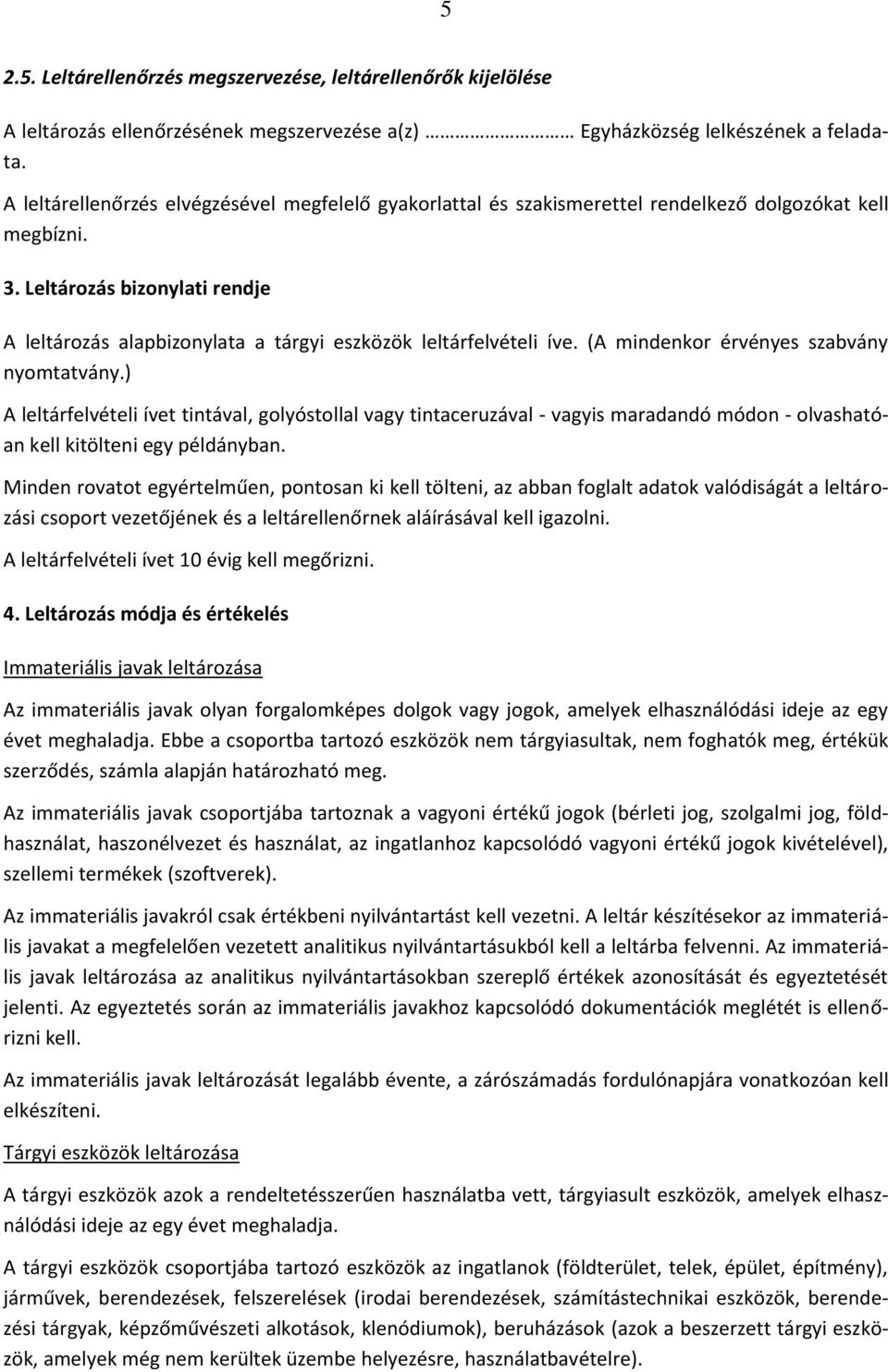 5

2.5. Leltárellenőrzés megszervezése, leltárellenőrök kijelölése

A leltározás ellenőrzésének megszervezése a(z) ………………… Egyházközség lelkészének a feladata.

A leltárellenőrzés elvégzésével megfelelő gyakorlattal és szakismerettel rendelkező dolgozókat kell megbízni.

3. Leltározás bizonylati rendje

A leltározás alapbizonylata a tárgyi eszközök leltárfelvételi íve. (A mindenkor érvényes szabvány nyomtatvány.)

A leltárfelvételi ívet tintával, golyóstollal vagy tintaceruzával - vagyis maradandó módon - olvashatóan kell kitölteni egy példányban.

Minden rovatot egyértelműen, pontosan ki kell tölteni, az abban foglalt adatok valódiságát a leltározási csoport vezetőjének és a leltárellenőrnek aláírásával kell igazolni.

A leltárfelvételi ívet 10 évig kell megőrizni.

4. Leltározás módja és értékelés

Immateriális javak leltározása

Az immateriális javak olyan forgalomképes dolgok vagy jogok, amelyek elhasználódási ideje az egy évet meghaladja. Ebbe a csoportba tartozó eszközök nem tárgyiasultak, nem foghatók meg, értékük szerződés, számla alapján határozható meg.

Az immateriális javak csoportjába tartoznak a vagyoni értékű jogok (bérleti jog, szolgalmi jog, földhasználat, haszonélvezet és használat, az ingatlanhoz kapcsolódó vagyoni értékű jogok kivételével), szellemi termékek (szoftverek).

Az immateriális javakról csak értékbeni nyilvántartást kell vezetni. A leltár készítésekor az immateriális javakat a megfelelően vezetett analitikus nyilvántartásukból kell a leltárba felvenni. Az immateriális javak leltározása az analitikus nyilvántartásokban szereplő értékek azonosítását és egyeztetését jelenti. Az egyeztetés során az immateriális javakhoz kapcsolódó dokumentációk meglétét is ellenőrizni kell.

Az immateriális javak leltározását legalább évente, a zárószámadás fordulónapjára vonatkozóan kell elkészíteni.

Tárgyi eszközök leltározása

A tárgyi eszközök azok a rendeltetésszerűen használatba vett, tárgyiasult eszközök, amelyek elhasználódási ideje az egy évet meghaladja.

A tárgyi eszközök csoportjába tartozó eszközök az ingatlanok (földterület, telek, épület, építmény), járművek, berendezések, felszerelések (irodai berendezések, számítástechnikai eszközök, berendezési tárgyak, képzőművészeti alkotások, klenódiumok), beruházások (azok a beszerzett tárgyi eszközök, amelyek még nem kerültek üzembe helyezésre, használatbavételre).